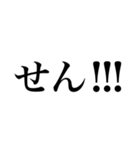 せん!!!